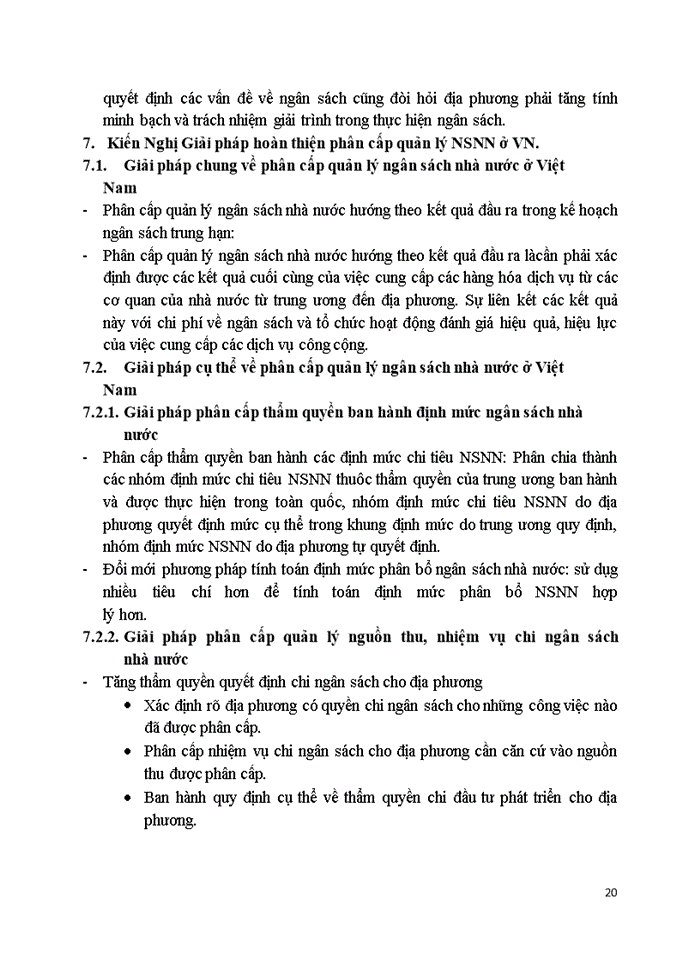 quyết định các vấn đề về ngân sách cũng đòi hỏi địa phương phải tăng tính minh bạch và trách nhiệm giải trình trong thực hiện ngân sách.

7. Kiến Nghị Giải pháp hoàn thiện phân cấp quản lý NSNN ở VN.

7.1. Giải pháp chung về phân cấp quản lý ngân sách nhà nước ở Việt Nam

- Phân cấp quản lý ngân sách nhà nước hướng theo kết quả đầu ra trong kế hoạch ngân sách trung hạn:
- Phân cấp quản lý ngân sách nhà nước hướng theo kết quả đầu ra làcần phải xác định được các kết quả cuối cùng của việc cung cấp các hàng hóa dịch vụ từ các cơ quan của nhà nước từ trung ương đến địa phương. Sự liên kết các kết quả này với chi phí về ngân sách và tổ chức hoạt động đánh giá hiệu quả, hiệu lực của việc cung cấp các dịch vụ công cộng.

7.2. Giải pháp cụ thể về phân cấp quản lý ngân sách nhà nước ở Việt Nam

7.2.1. Giải pháp phân cấp thẩm quyền ban hành định mức ngân sách nhà nước

- Phân cấp thẩm quyền ban hành các định mức chi tiêu NSNN: Phân chia thành các nhóm định mức chi tiêu NSNN thuộc thẩm quyền của trung ương ban hành và được thực hiện trong toàn quốc, nhóm định mức chi tiêu NSNN do địa phương quyết định mức cụ thể trong khung định mức do trung ương quy định, nhóm định mức NSNN do địa phương tự quyết định.
- Đổi mới phương pháp tính toán định mức phân bổ ngân sách nhà nước: sử dụng nhiều tiêu chí hơn để tính toán định mức phân bổ NSNN hợp lý hơn.

7.2.2. Giải pháp phân cấp quản lý nguồn thu, nhiệm vụ chi ngân sách nhà nước

- Tăng thẩm quyền quyết định chi ngân sách cho địa phương
  • Xác định rõ địa phương có quyền chi ngân sách cho những công việc nào đã được phân cấp.
  • Phân cấp nhiệm vụ chi ngân sách cho địa phương cần căn cứ vào nguồn thu được phân cấp.
  • Ban hành quy định cụ thể về thẩm quyền chi đầu tư phát triển cho địa phương.

20